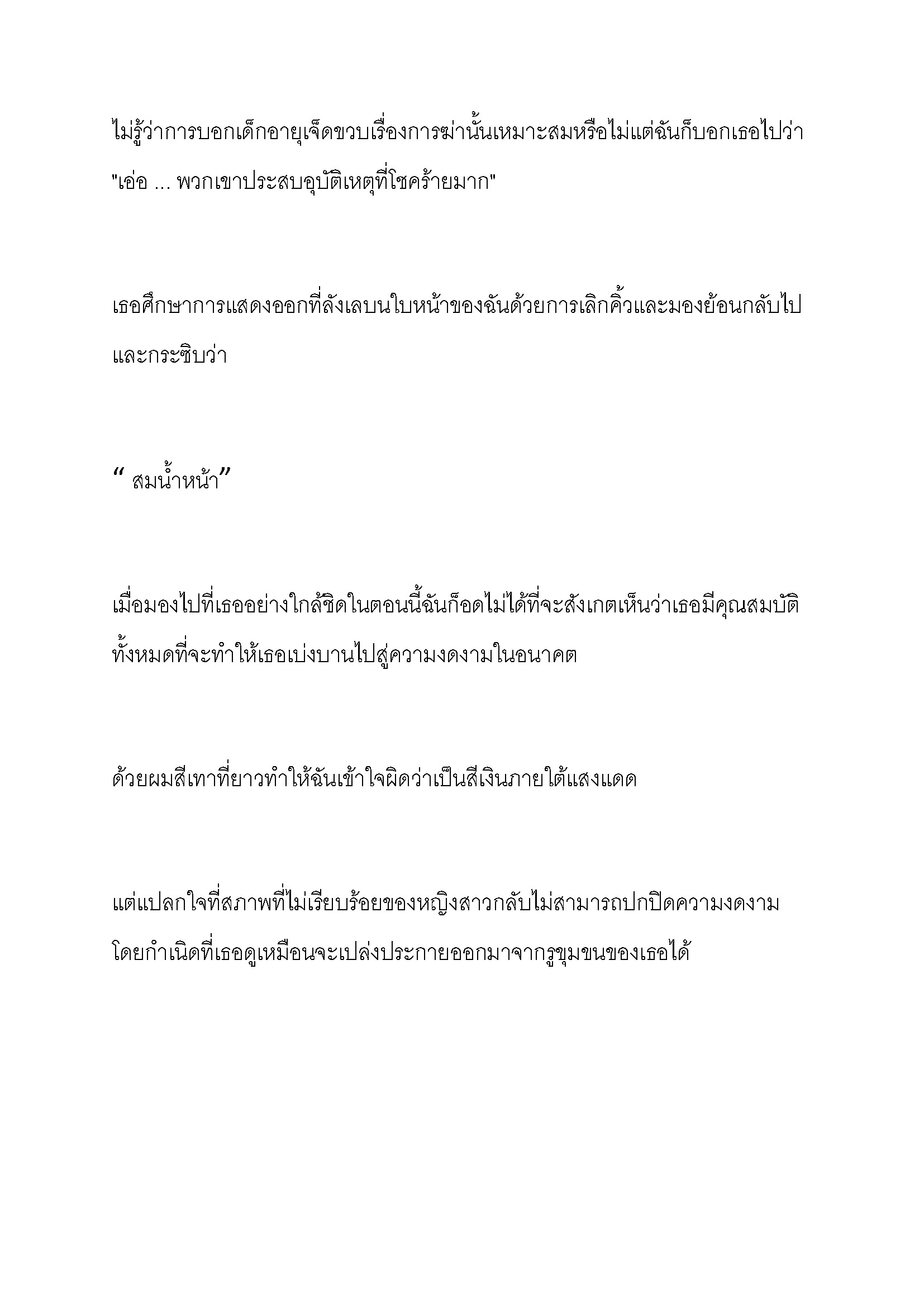 ไม่รู้ว่าการบอกเด็กอายุเจ็ดขวบเรื่องการฆ่านั้นเหมาะสมหรือไม่แต่ฉันก็บอกเธอไปว่า "เอ่อ ... พวกเขาประสบอุบัติเหตุที่โชคร้ายมาก"

เธอศึกษาการแสดงออกที่ลังเลบนใบหน้าของฉันด้วยการเลิกคิ้วและมองย้อนกลับไปและกระซิบว่า

“ สมน้ำหน้า”

เมื่อมองไปที่เธออย่างใกล้ชิดในตอนนี้ฉันก็อดไม่ได้ที่จะสังเกตเห็นว่าเธอมีคุณสมบัติทั้งหมดที่จะทำให้เธอเบ่งบานไปสู่ความงดงามในอนาคต

ด้วยผมสีเทาที่ยาวทำให้ฉันเข้าใจผิดว่าเป็นสีเงินภายใต้แสงแดด

แต่แปลกใจที่สภาพที่ไม่เรียบร้อยของหญิงสาวกลับไม่สามารถปกปิดความงดงามโดยกำเนิดที่เธอดูเหมือนจะเปล่งประกายออกมาจากรูขุมขนของเธอได้